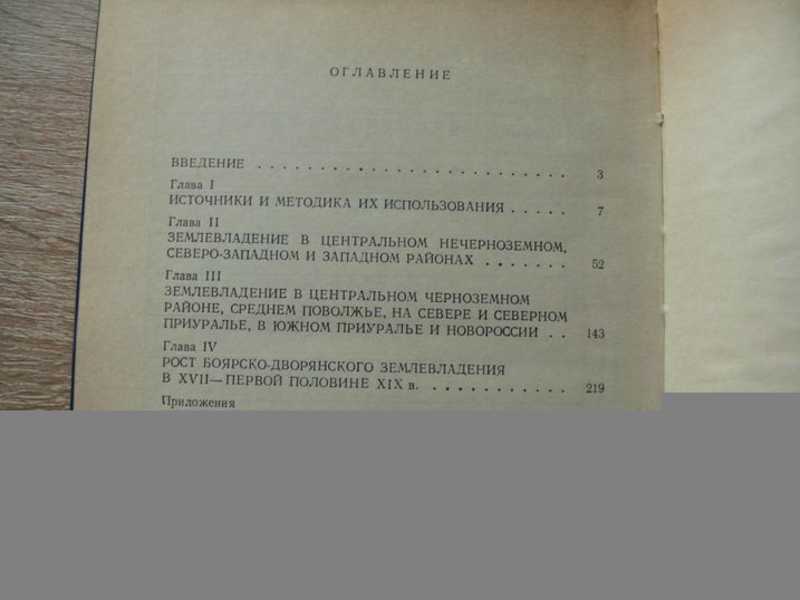 ОГЛАВЛЕНИЕ

ВВЕДЕНИЕ 3

Глава I
ИСТОЧНИКИ И МЕТОДИКА ИХ ИСПОЛЬЗОВАНИЯ 7

Глава II
ЗЕМЛЕВЛАДЕНИЕ В ЦЕНТРАЛЬНОМ НЕЧЕРНОЗЕМНОМ, СЕВЕРО-ЗАПАДНОМ И ЗАПАДНОМ РАЙОНАХ 52

Глава III
ЗЕМЛЕВЛАДЕНИЕ В ЦЕНТРАЛЬНОМ ЧЕРНОЗЕМНОМ РАЙОНЕ, СРЕДНЕМ ПОВОЛЖЬЕ, НА СЕВЕРЕ И СЕВЕРНОМ ПРИУРАЛЬЕ, В ЮЖНОМ ПРИУРАЛЬЕ И НОВОРОССИИ 143

Глава IV
РОСТ БОЯРСКО-ДВОРЯНСКОГО ЗЕМЛЕВЛАДЕНИЯ В XVII—ПЕРВОЙ ПОЛОВИНЕ XIX в. 219

Приложения